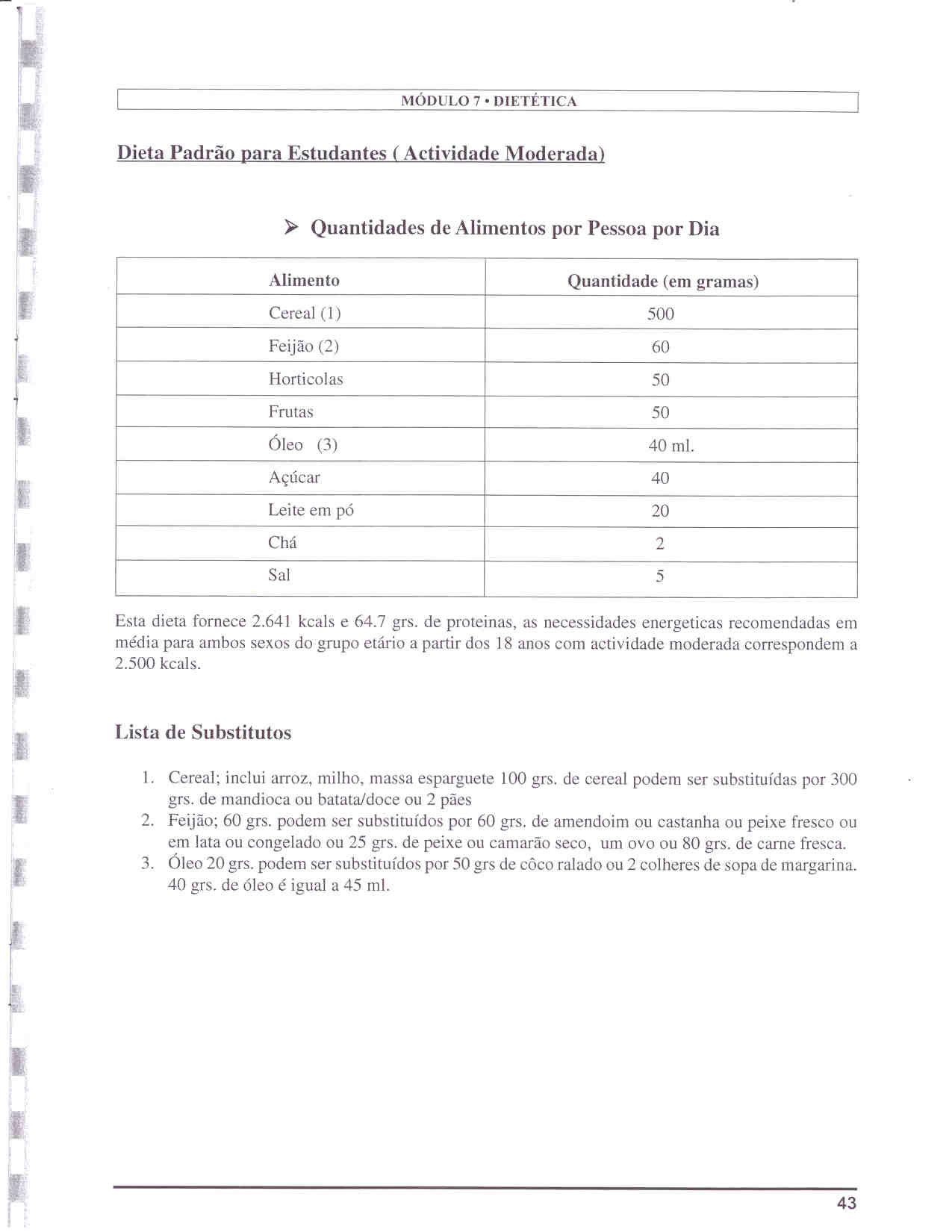 MÓDULO 7 • DIETÉTICA

Dieta Padrão para Estudantes ( Actividade Moderada)

➢ Quantidades de Alimentos por Pessoa por Dia

| Alimento | Quantidade (em gramas) |
|---|---|
| Cereal (1) | 500 |
| Feijão (2) | 60 |
| Horticolas | 50 |
| Frutas | 50 |
| Óleo (3) | 40 ml. |
| Açúcar | 40 |
| Leite em pó | 20 |
| Chá | 2 |
| Sal | 5 |

Esta dieta fornece 2.641 kcals e 64.7 grs. de proteinas, as necessidades energeticas recomendadas em média para ambos sexos do grupo etário a partir dos 18 anos com actividade moderada correspondem a 2.500 kcals.

Lista de Substitutos

1. Cereal; inclui arroz, milho, massa esparguete 100 grs. de cereal podem ser substituídas por 300 grs. de mandioca ou batata/doce ou 2 pães
2. Feijão; 60 grs. podem ser substituídos por 60 grs. de amendoim ou castanha ou peixe fresco ou em lata ou congelado ou 25 grs. de peixe ou camarão seco, um ovo ou 80 grs. de carne fresca.
3. Óleo 20 grs. podem ser substituídos por 50 grs de côco ralado ou 2 colheres de sopa de margarina. 40 grs. de óleo é igual a 45 ml.

43